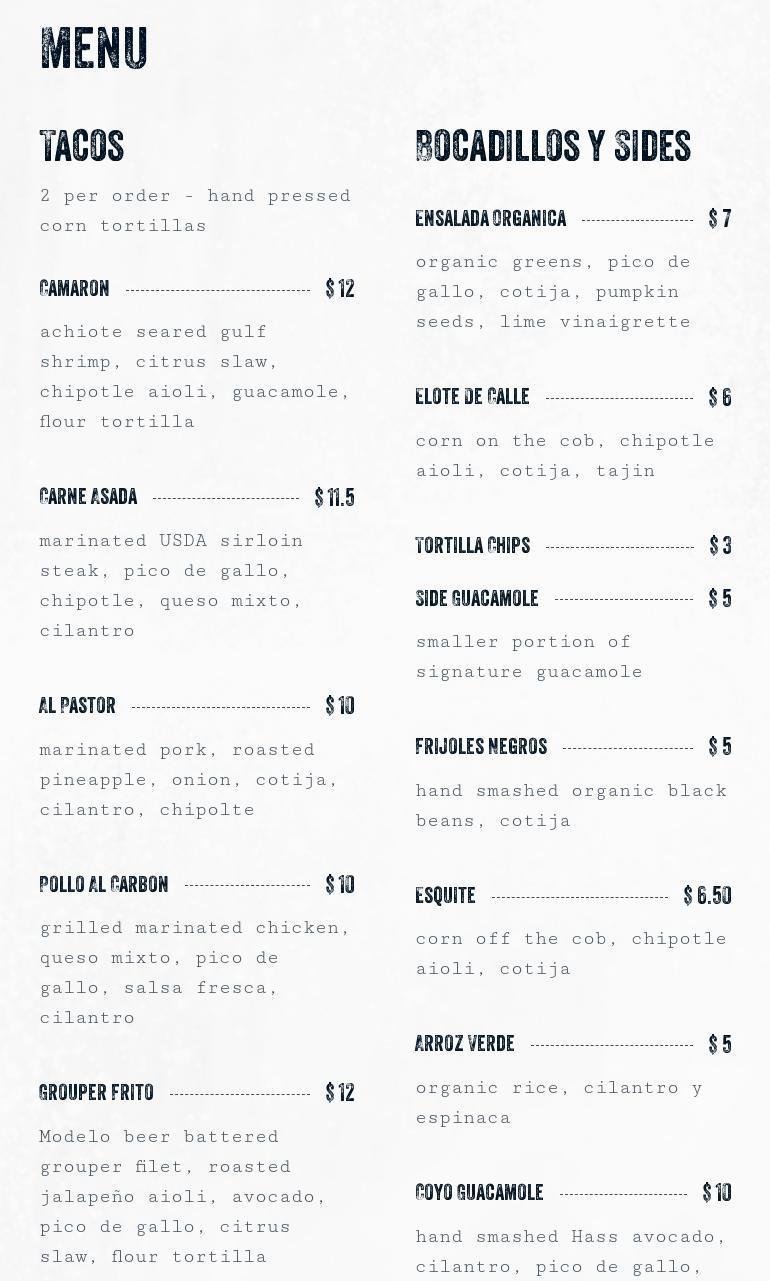 MENU

TACOS

2 per order - hand pressed corn tortillas

CAMARON $ 12

achiote seared gulf shrimp, citrus slaw, chipotle aioli, guacamole, flour tortilla

CARNE ASADA $ 11.5

marinated USDA sirloin steak, pico de gallo, chipotle, queso mixto, cilantro

AL PASTOR $ 10

marinated pork, roasted pineapple, onion, cotija, cilantro, chipolte

POLLO AL CARBON $ 10

grilled marinated chicken, queso mixto, pico de gallo, salsa fresca, cilantro

GROUPER FRITO $ 12

Modelo beer battered grouper filet, roasted jalapeño aioli, avocado, pico de gallo, citrus slaw, flour tortilla

BOCADILLOS Y SIDES

ENSALADA ORGANICA $ 7

organic greens, pico de gallo, cotija, pumpkin seeds, lime vinaigrette

ELOTE DE CALLE $ 6

corn on the cob, chipotle aioli, cotija, tajin

TORTILLA CHIPS $ 3

SIDE GUACAMOLE $ 5

smaller portion of signature guacamole

FRIJOLES NEGROS $ 5

hand smashed organic black beans, cotija

ESQUITE $ 6.50

corn off the cob, chipotle aioli, cotija

ARROZ VERDE $ 5

organic rice, cilantro y espinaca

COYO GUACAMOLE $ 10

hand smashed Hass avocado, cilantro, pico de gallo,